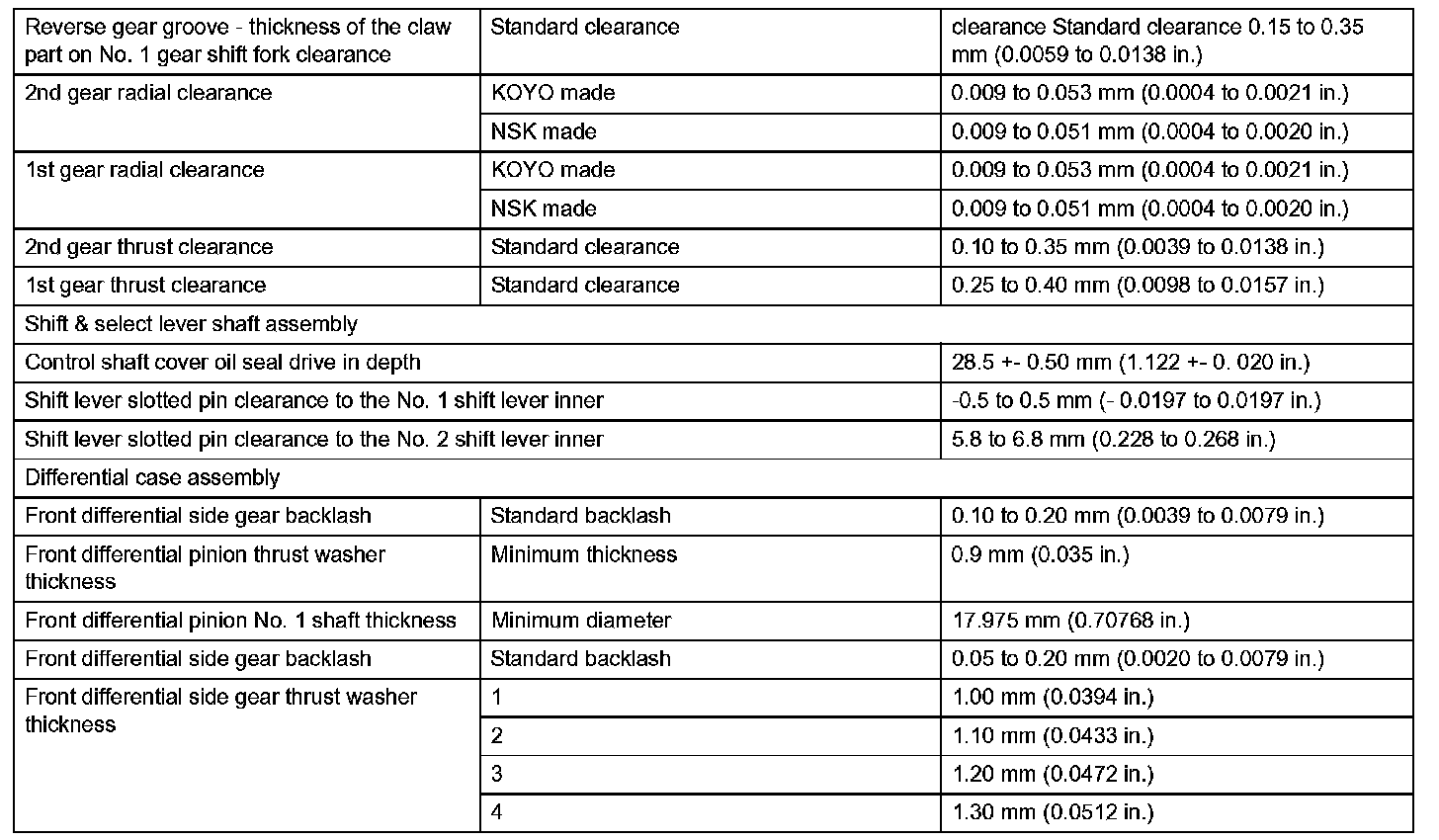 | | | |
|---|---|---|
| Reverse gear groove - thickness of the claw part on No. 1 gear shift fork clearance | Standard clearance | clearance Standard clearance 0.15 to 0.35 mm (0.0059 to 0.0138 in.) |
| 2nd gear radial clearance | KOYO made | 0.009 to 0.053 mm (0.0004 to 0.0021 in.) |
| | NSK made | 0.009 to 0.051 mm (0.0004 to 0.0020 in.) |
| 1st gear radial clearance | KOYO made | 0.009 to 0.053 mm (0.0004 to 0.0021 in.) |
| | NSK made | 0.009 to 0.051 mm (0.0004 to 0.0020 in.) |
| 2nd gear thrust clearance | Standard clearance | 0.10 to 0.35 mm (0.0039 to 0.0138 in.) |
| 1st gear thrust clearance | Standard clearance | 0.25 to 0.40 mm (0.0098 to 0.0157 in.) |
| Shift & select lever shaft assembly | | |
| Control shaft cover oil seal drive in depth | | 28.5 +- 0.50 mm (1.122 +- 0. 020 in.) |
| Shift lever slotted pin clearance to the No. 1 shift lever inner | | -0.5 to 0.5 mm (- 0.0197 to 0.0197 in.) |
| Shift lever slotted pin clearance to the No. 2 shift lever inner | | 5.8 to 6.8 mm (0.228 to 0.268 in.) |
| Differential case assembly | | |
| Front differential side gear backlash | Standard backlash | 0.10 to 0.20 mm (0.0039 to 0.0079 in.) |
| Front differential pinion thrust washer thickness | Minimum thickness | 0.9 mm (0.035 in.) |
| Front differential pinion No. 1 shaft thickness | Minimum diameter | 17.975 mm (0.70768 in.) |
| Front differential side gear backlash | Standard backlash | 0.05 to 0.20 mm (0.0020 to 0.0079 in.) |
| Front differential side gear thrust washer thickness | 1 | 1.00 mm (0.0394 in.) |
| | 2 | 1.10 mm (0.0433 in.) |
| | 3 | 1.20 mm (0.0472 in.) |
| | 4 | 1.30 mm (0.0512 in.) |